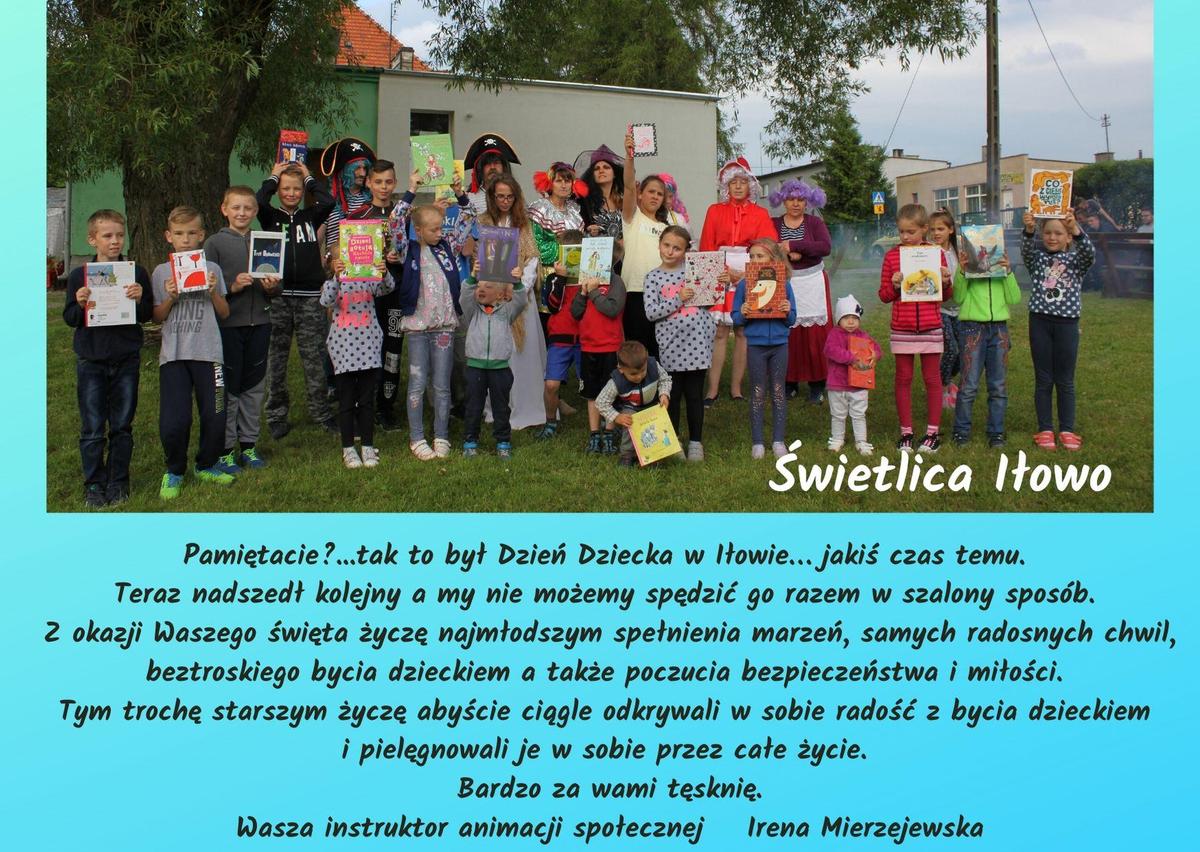 Świetlica Iłowo

Pamiętacie?...tak to był Dzień Dziecka w Iłowie... jakiś czas temu.
Teraz nadszedł kolejny a my nie możemy spędzić go razem w szalony sposób.
Z okazji Waszego święta życzę najmłodszym spełnienia marzeń, samych radosnych chwil, beztroskiego bycia dzieckiem a także poczucia bezpieczeństwa i miłości.
Tym trochę starszym życzę abyście ciągle odkrywali w sobie radość z bycia dzieckiem i pielęgnowali je w sobie przez całe życie.
Bardzo za wami tęsknię.
Wasza instruktor animacji społecznej     Irena Mierzejewska